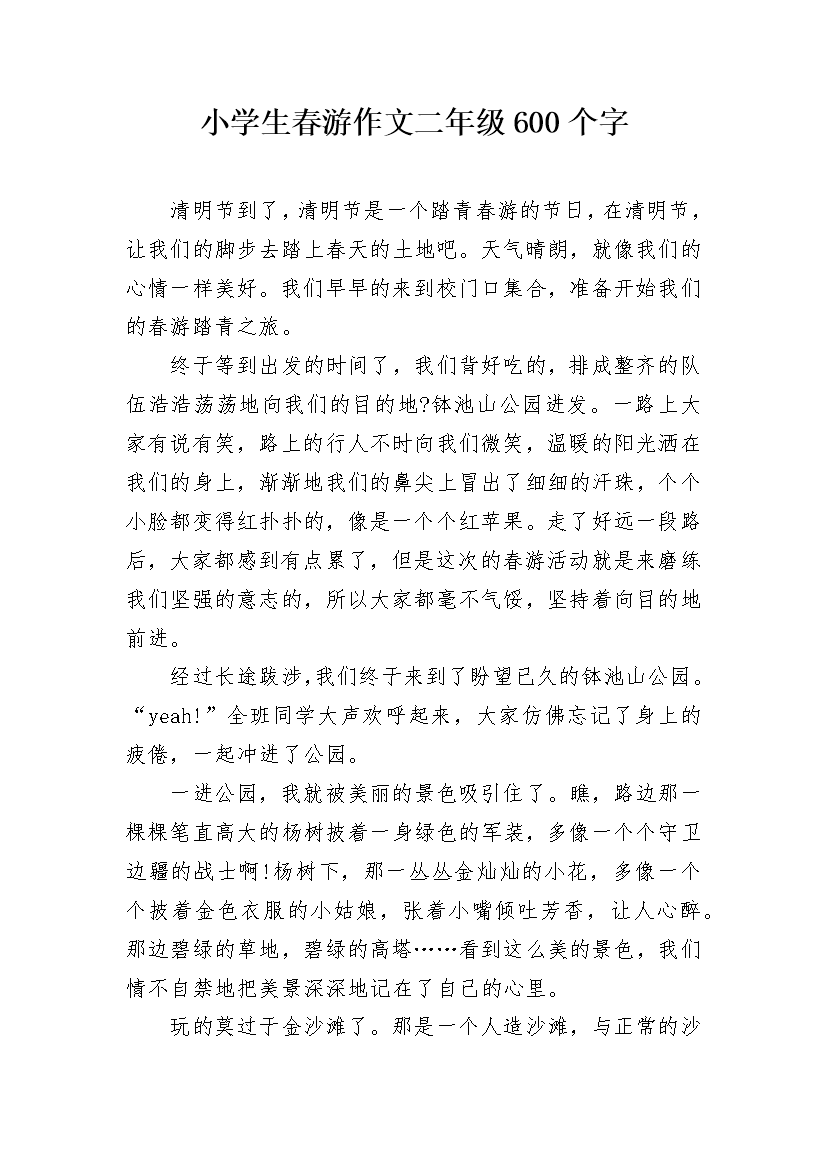 小学生春游作文二年级600个字

清明节到了，清明节是一个踏青春游的节日，在清明节，让我们的脚步去踏上春天的土地吧。天气晴朗，就像我们的心情一样美好。我们早早的来到校门口集合，准备开始我们的春游踏青之旅。

终于等到出发的时间了，我们背好吃的，排成整齐的队伍浩浩荡荡地向我们的目的地?钵池山公园进发。一路上大家有说有笑，路上的行人不时向我们微笑，温暖的阳光洒在我们的身上，渐渐地我们的鼻尖上冒出了细细的汗珠，个个小脸都变得红扑扑的，像是一个个红苹果。走了好远一段路后，大家都感到有点累了，但是这次的春游活动就是来磨练我们坚强的意志的，所以大家都毫不气馁，坚持着向目的地前进。

经过长途跋涉，我们终于来到了盼望已久的钵池山公园。“yeah!”全班同学大声欢呼起来，大家仿佛忘记了身上的疲倦，一起冲进了公园。

一进公园，我就被美丽的景色吸引住了。瞧，路边那一棵棵笔直高大的杨树披着一身绿色的军装，多像一个个守卫边疆的战士啊!杨树下，那一丛丛金灿灿的小花，多像一个个披着金色衣服的小姑娘，张着小嘴倾吐芳香，让人心醉。那边碧绿的草地，碧绿的高塔……看到这么美的景色，我们情不自禁地把美景深深地记在了自己的心里。

玩的莫过于金沙滩了。那是一个人造沙滩，与正常的沙